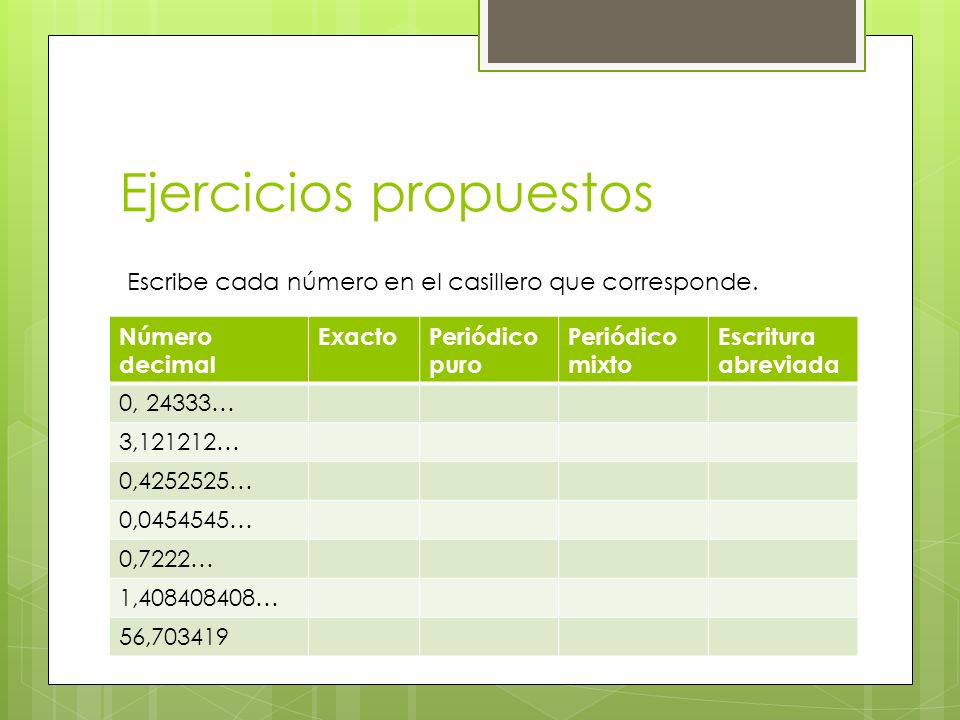 Ejercicios propuestos

Escribe cada número en el casillero que corresponde.

| Número decimal | Exacto | Periódico puro | Periódico mixto | Escritura abreviada |
|---|---|---|---|---|
| 0, 24333… | | | | |
| 3,121212… | | | | |
| 0,4252525… | | | | |
| 0,0454545… | | | | |
| 0,7222… | | | | |
| 1,408408408… | | | | |
| 56,703419 | | | | |